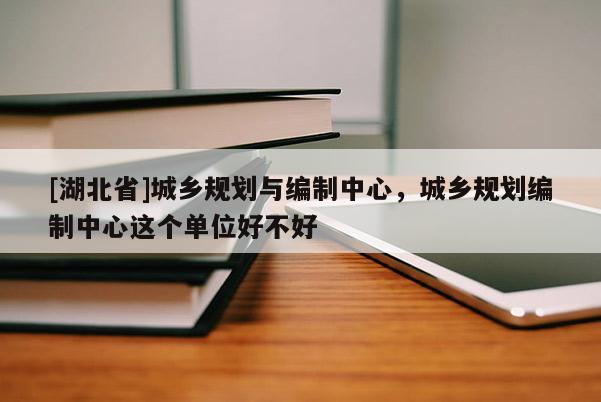 [湖北省]城乡规划与编制中心，城乡规划编制中心这个单位好不好